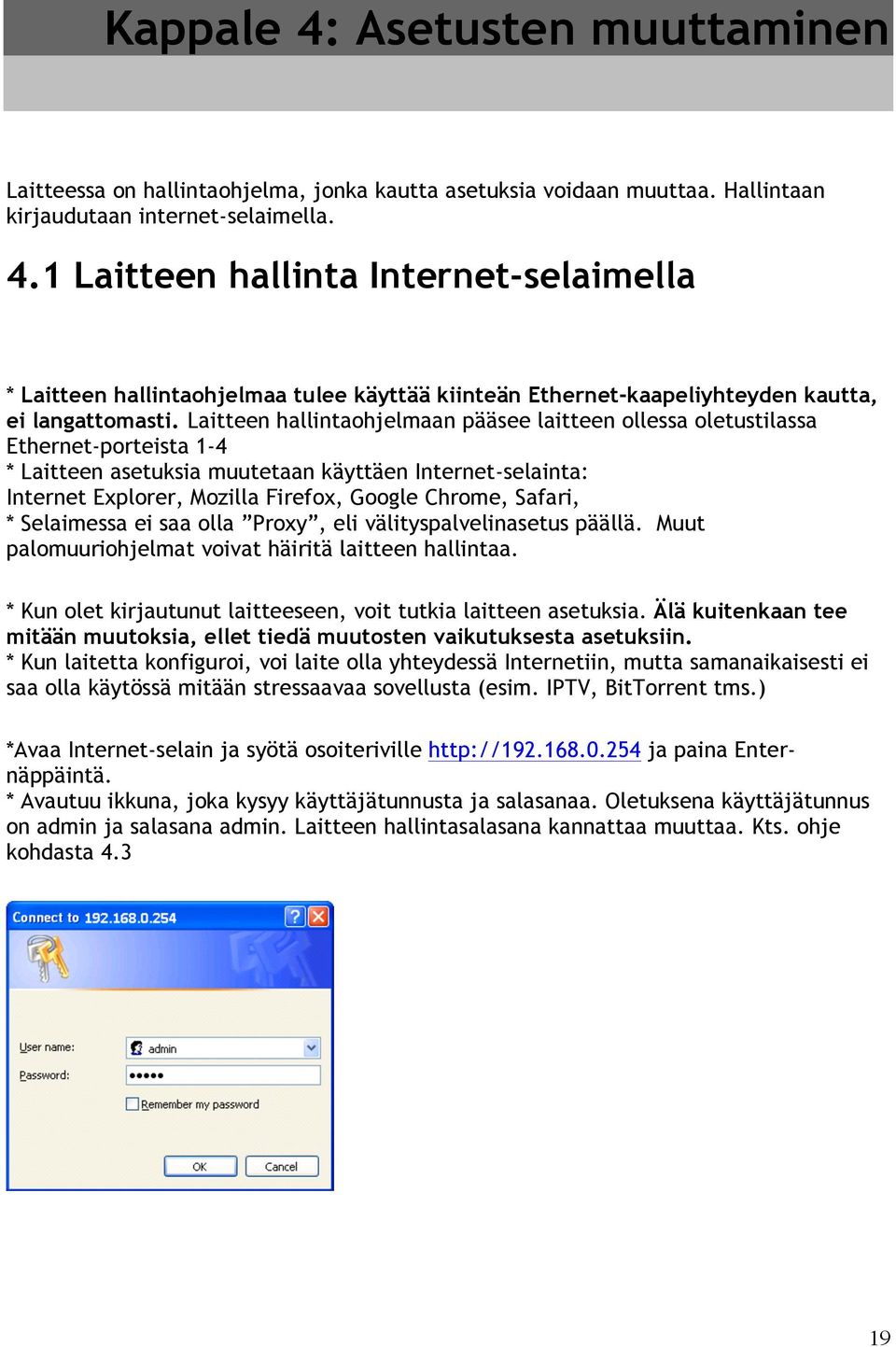 Kappale 4: Asetusten muuttaminen

Laitteessa on hallintaohjelma, jonka kautta asetuksia voidaan muuttaa. Hallintaan kirjaudutaan internet-selaimella.

4.1 Laitteen hallinta Internet-selaimella

* Laitteen hallintaohjelmaa tulee käyttää kiinteän Ethernet-kaapeliyhteyden kautta, ei langattomasti. Laitteen hallintaohjelmaan pääsee laitteen ollessa oletustilassa Ethernet-porteista 1-4
* Laitteen asetuksia muutetaan käyttäen Internet-selainta: Internet Explorer, Mozilla Firefox, Google Chrome, Safari,
* Selaimessa ei saa olla ”Proxy”, eli välityspalvelinasetus päällä. Muut palomuuriohjelmat voivat häiritä laitteen hallintaa.

* Kun olet kirjautunut laitteeseen, voit tutkia laitteen asetuksia. Älä kuitenkaan tee mitään muutoksia, ellet tiedä muutosten vaikutuksesta asetuksiin.
* Kun laitetta konfiguroi, voi laite olla yhteydessä Internetiin, mutta samanaikaisesti ei saa olla käytössä mitään stressaavaa sovellusta (esim. IPTV, BitTorrent tms.)

*Avaa Internet-selain ja syötä osoiteriville http://192.168.0.254 ja paina Enter-näppäintä.
* Avautuu ikkuna, joka kysyy käyttäjätunnusta ja salasanaa. Oletuksena käyttäjätunnus on admin ja salasana admin. Laitteen hallintasalasana kannattaa muuttaa. Kts. ohje kohdasta 4.3

Connect to 192.168.0.254

User name: admin
Password: •••••
Remember my password
OK Cancel

19